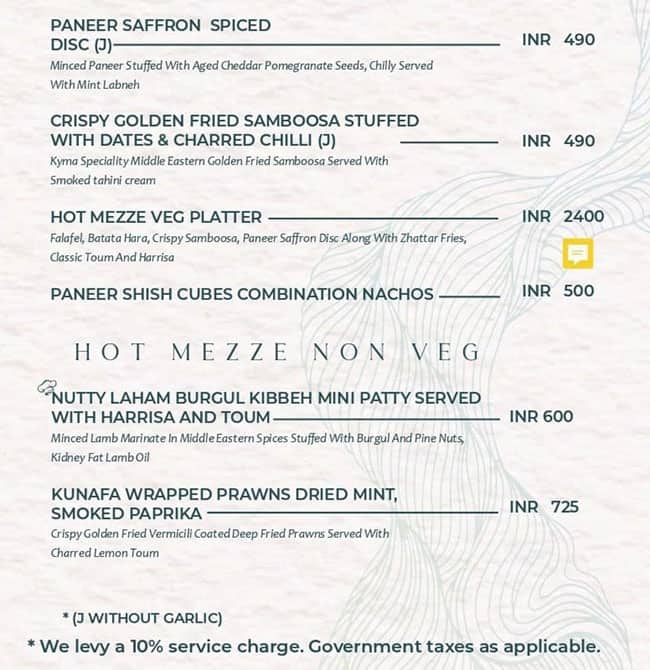 PANEER SAFFRON SPICED DISC (J) INR 490

Minced Paneer Stuffed With Aged Cheddar Pomegranate Seeds, Chilly Served With Mint Labneh

CRISPY GOLDEN FRIED SAMBOOSA STUFFED WITH DATES & CHARRED CHILLI (J) INR 490

Kyma Speciality Middle Eastern Golden Fried Samboosa Served With Smoked tahini cream

HOT MEZZE VEG PLATTER INR 2400

Falafel, Batata Hara, Crispy Samboosa, Paneer Saffron Disc Along With Zhattar Fries, Classic Toum And Harrisa

PANEER SHISH CUBES COMBINATION NACHOS INR 500

HOT MEZZE NON VEG

NUTTY LAHAM BURGUL KIBBEH MINI PATTY SERVED WITH HARRISA AND TOUM INR 600

Minced Lamb Marinate In Middle Eastern Spices Stuffed With Burgul And Pine Nuts, Kidney Fat Lamb Oil

KUNAFA WRAPPED PRAWNS DRIED MINT, SMOKED PAPRIKA INR 725

Crispy Golden Fried Vermicili Coated Deep Fried Prawns Served With Charred Lemon Toum

* (J WITHOUT GARLIC)

* We levy a 10% service charge. Government taxes as applicable.